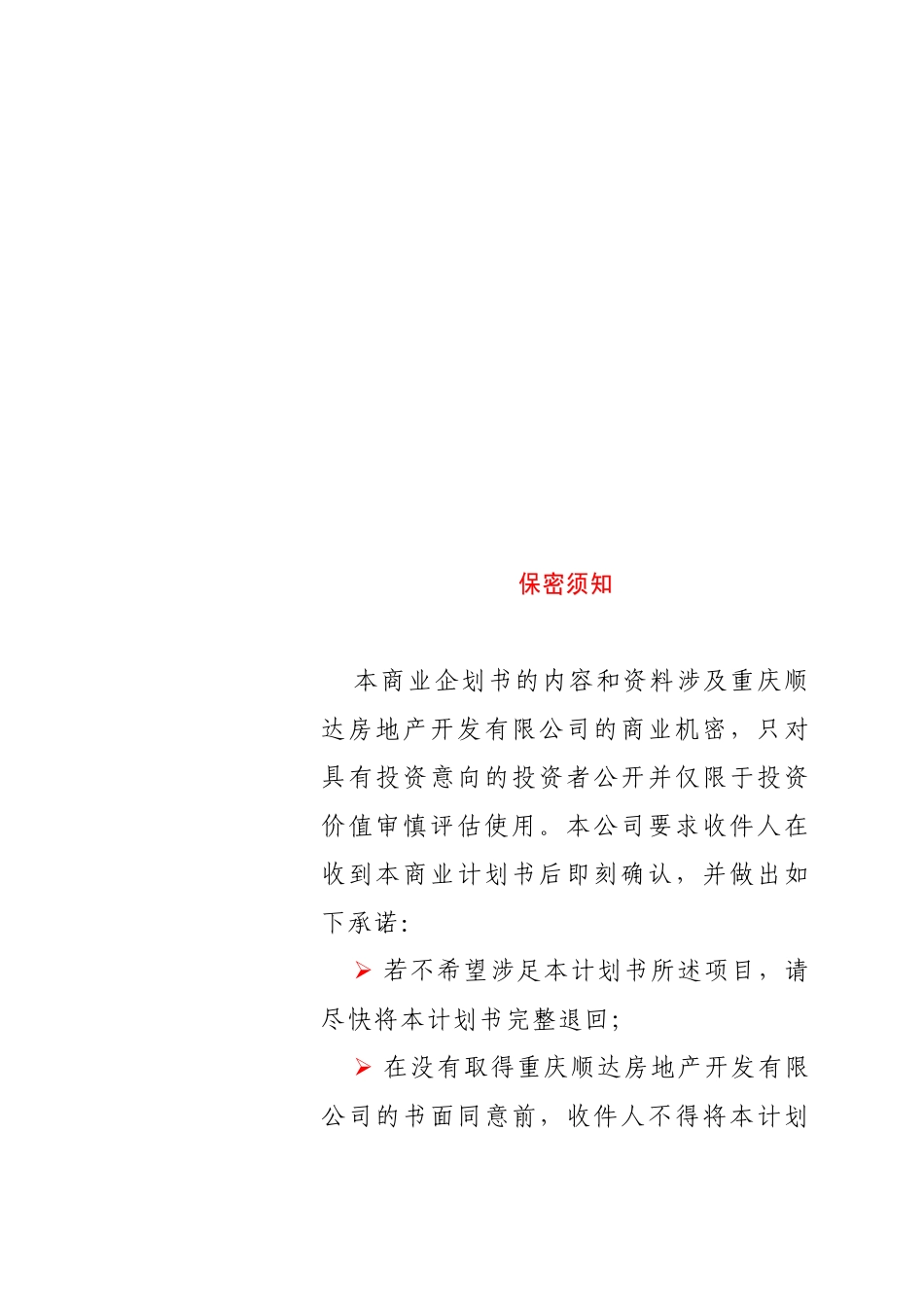 保密须知

本商业企划书的内容和资料涉及重庆顺达房地产开发有限公司的商业机密，只对具有投资意向的投资者公开并仅限于投资价值审慎评估使用。本公司要求收件人在收到本商业计划书后即刻确认，并做出如下承诺：

➢ 若不希望涉足本计划书所述项目，请尽快将本计划书完整退回；

➢ 在没有取得重庆顺达房地产开发有限公司的书面同意前，收件人不得将本计划